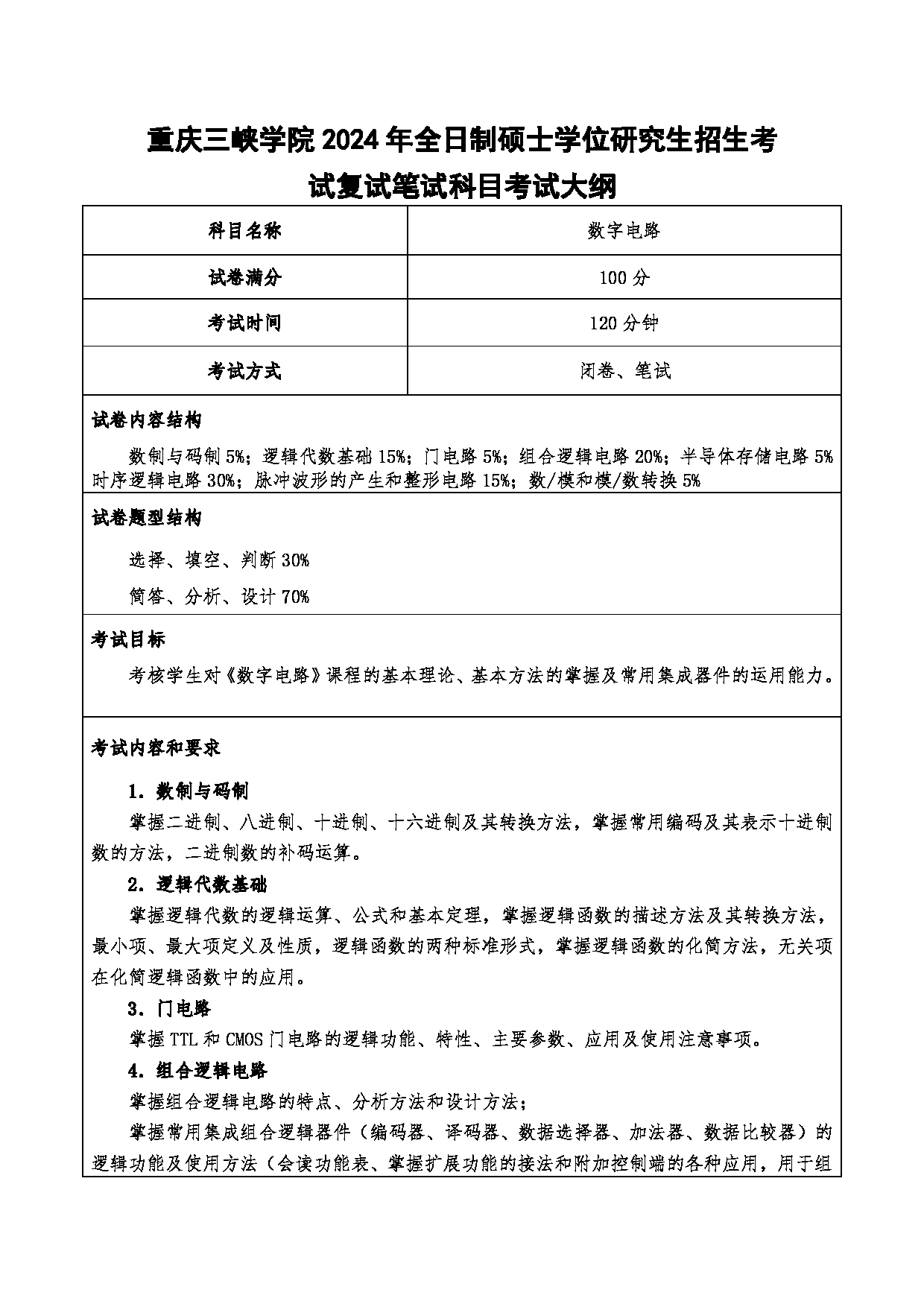 重庆三峡学院 2024 年全日制硕士学位研究生招生考试复试笔试科目考试大纲

| 科目名称 | 数字电路 |
|---|---|
| 试卷满分 | 100 分 |
| 考试时间 | 120 分钟 |
| 考试方式 | 闭卷、笔试 |

试卷内容结构

数制与码制 5%；逻辑代数基础 15%；门电路 5%；组合逻辑电路 20%；半导体存储电路 5% 时序逻辑电路 30%；脉冲波形的产生和整形电路 15%；数/模和模/数转换 5%

试卷题型结构

选择、填空、判断 30%

简答、分析、设计 70%

考试目标

考核学生对《数字电路》课程的基本理论、基本方法的掌握及常用集成器件的运用能力。

考试内容和要求

1. 数制与码制

掌握二进制、八进制、十进制、十六进制及其转换方法，掌握常用编码及其表示十进制数的方法，二进制数的补码运算。

2. 逻辑代数基础

掌握逻辑代数的逻辑运算、公式和基本定理，掌握逻辑函数的描述方法及其转换方法，最小项、最大项定义及性质，逻辑函数的两种标准形式，掌握逻辑函数的化简方法，无关项在化简逻辑函数中的应用。

3. 门电路

掌握 TTL 和 CMOS 门电路的逻辑功能、特性、主要参数、应用及使用注意事项。

4. 组合逻辑电路

掌握组合逻辑电路的特点、分析方法和设计方法；

掌握常用集成组合逻辑器件（编码器、译码器、数据选择器、加法器、数据比较器）的逻辑功能及使用方法（会读功能表、掌握扩展功能的接法和附加控制端的各种应用，用于组